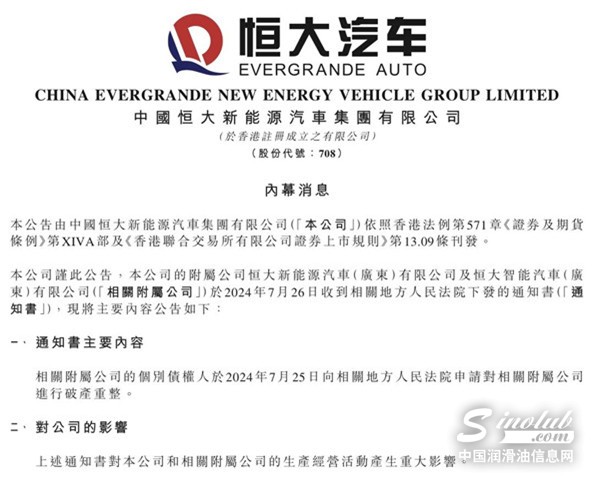 恒大汽车
EVERGRANDE AUTO

CHINA EVERGRANDE NEW ENERGY VEHICLE GROUP LIMITED
中國恒大新能源汽車集團有限公司
(於香港註冊成立之有限公司)
(股份代號：708)

內幕消息

本公告由中國恒大新能源汽車集團有限公司(「本公司」)依照香港法例第571章《證券及期貨條例》第XIVA部及《香港聯合交易所有限公司證券上市規則》第13.09條刊發。

本公司謹此公告，本公司的附屬公司恒大新能源汽車(廣東)有限公司及恒大智能汽車(廣東)有限公司(「相關附屬公司」)於2024年7月26日收到相關地方人民法院下發的通知書(「通知書」)，現將主要內容公告如下：

一、通知書主要內容

相關附屬公司的個別債權人於2024年7月25日向相關地方人民法院申請對相關附屬公司進行破產重整。

二、對公司的影響

上述通知書對本公司和相關附屬公司的生產經營活動產生重大影響。

Sinolub.com
中国润滑油信息网